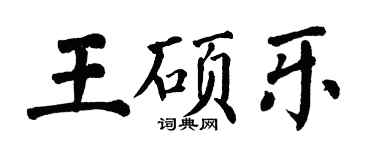 王硕乐

词典网